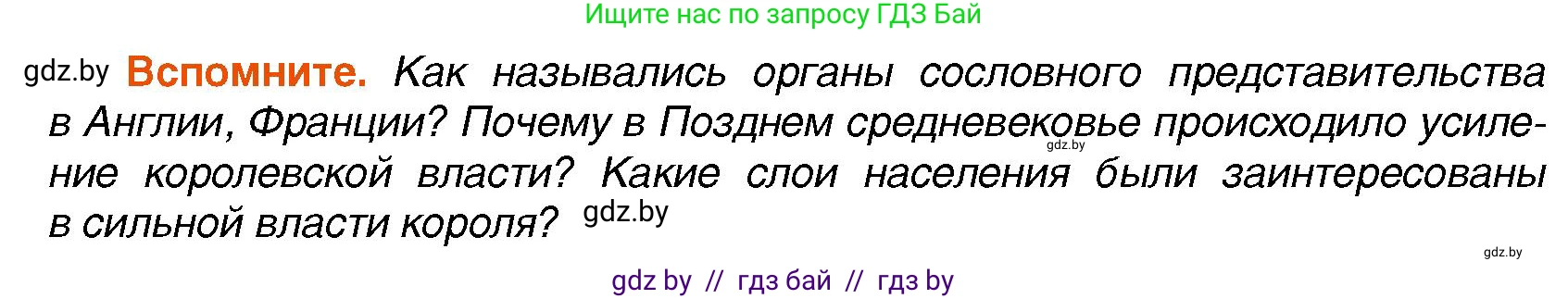 Ищите нас по запросу ГДЗ Бай

gdz.by **Вспомните.** Как назывались органы сословного представительства в Англии, Франции? Почему в Позднем средневековье происходило усиление королевской власти? Какие слои населения были заинтересованы в сильной власти короля? gdz.by

gdz.by

gdz.by

gdz by // гдз бай // гдз by